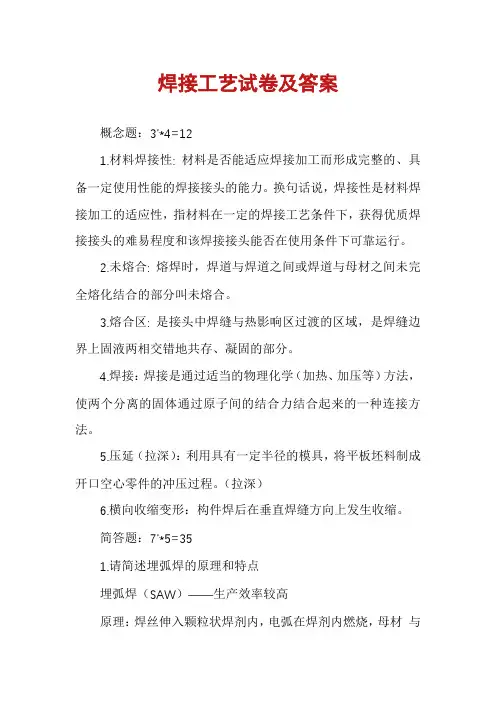 焊接工艺试卷及答案

概念题：3'*4=12

1.材料焊接性: 材料是否能适应焊接加工而形成完整的、具备一定使用性能的焊接接头的能力。换句话说，焊接性是材料焊接加工的适应性，指材料在一定的焊接工艺条件下，获得优质焊接接头的难易程度和该焊接接头能否在使用条件下可靠运行。

2.未熔合: 熔焊时，焊道与焊道之间或焊道与母材之间未完全熔化结合的部分叫未熔合。

3.熔合区: 是接头中焊缝与热影响区过渡的区域，是焊缝边界上固液两相交错地共存、凝固的部分。

4.焊接：焊接是通过适当的物理化学（加热、加压等）方法，使两个分离的固体通过原子间的结合力结合起来的一种连接方法。

5.压延（拉深）：利用具有一定半径的模具，将平板坯料制成开口空心零件的冲压过程。（拉深）

6.横向收缩变形：构件焊后在垂直焊缝方向上发生收缩。

简答题：7'*5=35

1.请简述埋弧焊的原理和特点

埋弧焊（SAW）——生产效率较高

原理：焊丝伸入颗粒状焊剂内，电弧在焊剂内燃烧，母材 与